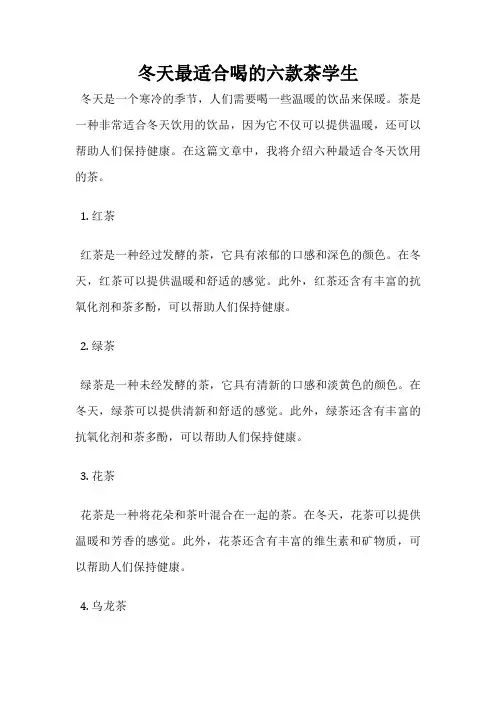 冬天最适合喝的六款茶学生

冬天是一个寒冷的季节，人们需要喝一些温暖的饮品来保暖。茶是一种非常适合冬天饮用的饮品，因为它不仅可以提供温暖，还可以帮助人们保持健康。在这篇文章中，我将介绍六种最适合冬天饮用的茶。

1. 红茶

红茶是一种经过发酵的茶，它具有浓郁的口感和深色的颜色。在冬天，红茶可以提供温暖和舒适的感觉。此外，红茶还含有丰富的抗氧化剂和茶多酚，可以帮助人们保持健康。

2. 绿茶

绿茶是一种未经发酵的茶，它具有清新的口感和淡黄色的颜色。在冬天，绿茶可以提供清新和舒适的感觉。此外，绿茶还含有丰富的抗氧化剂和茶多酚，可以帮助人们保持健康。

3. 花茶

花茶是一种将花朵和茶叶混合在一起的茶。在冬天，花茶可以提供温暖和芳香的感觉。此外，花茶还含有丰富的维生素和矿物质，可以帮助人们保持健康。

4. 乌龙茶